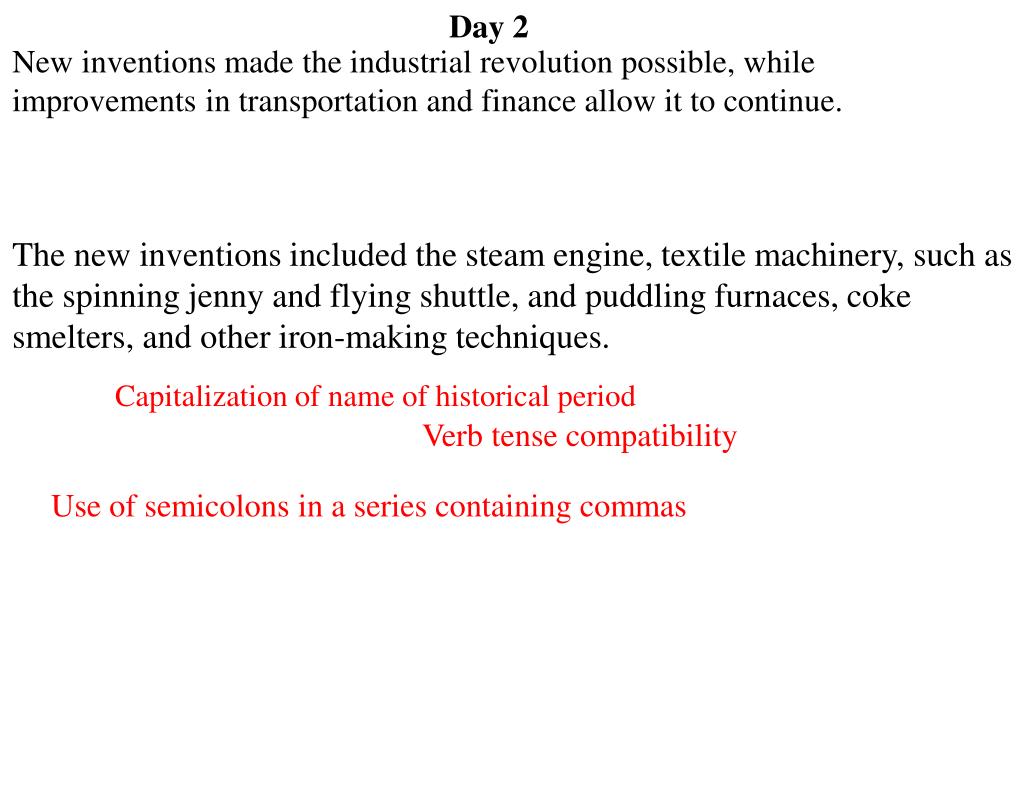 Day 2
New inventions made the industrial revolution possible, while improvements in transportation and finance allow it to continue.

The new inventions included the steam engine, textile machinery, such as the spinning jenny and flying shuttle, and puddling furnaces, coke smelters, and other iron-making techniques.

Capitalization of name of historical period

Verb tense compatibility

Use of semicolons in a series containing commas